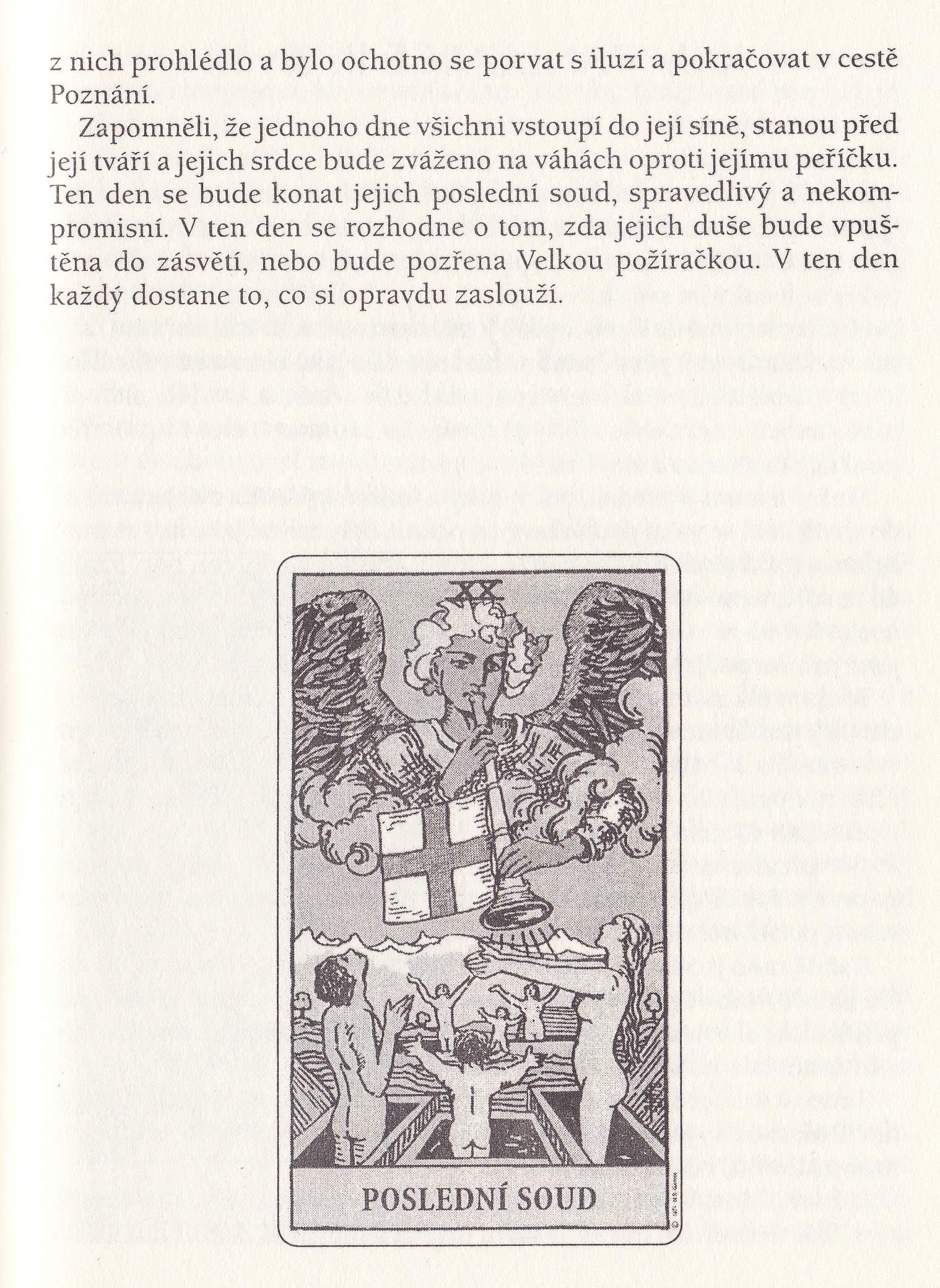 z nich prohlédlo a bylo ochotno se porvat s iluzí a pokračovat v cestě Poznání.

Zapomněli, že jednoho dne všichni vstoupí do její síně, stanou před její tváří a jejich srdce bude zváženo na váhách oproti jejímu peříčku. Ten den se bude konat jejich poslední soud, spravedlivý a nekompromisní. V ten den se rozhodne o tom, zda jejich duše bude vpuštěna do zásvětí, nebo bude pozřena Velkou požíračkou. V ten den každý dostane to, co si opravdu zaslouží.

XX

POSLEDNÍ SOUD